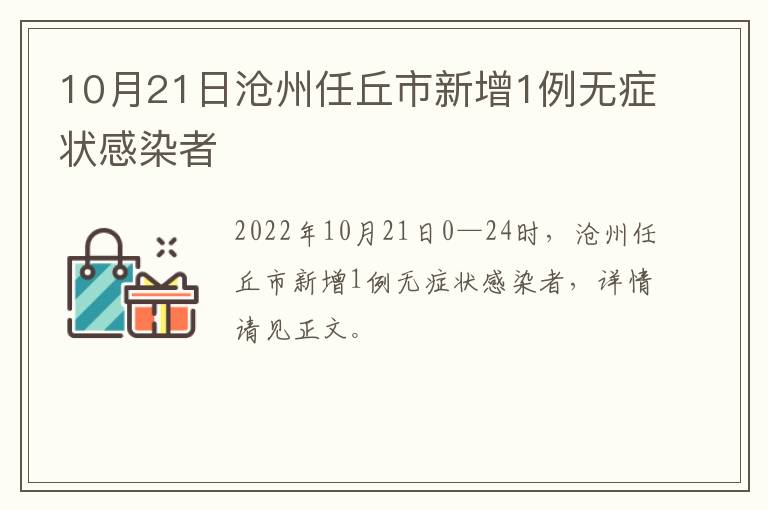 10月21日沧州任丘市新增1例无症状感染者

2022年10月21日0—24时，沧州任丘市新增1例无症状感染者，详情请见正文。